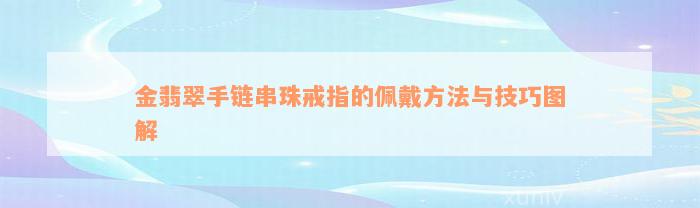 金翡翠手链串珠戒指的佩戴方法与技巧图解

xuniv